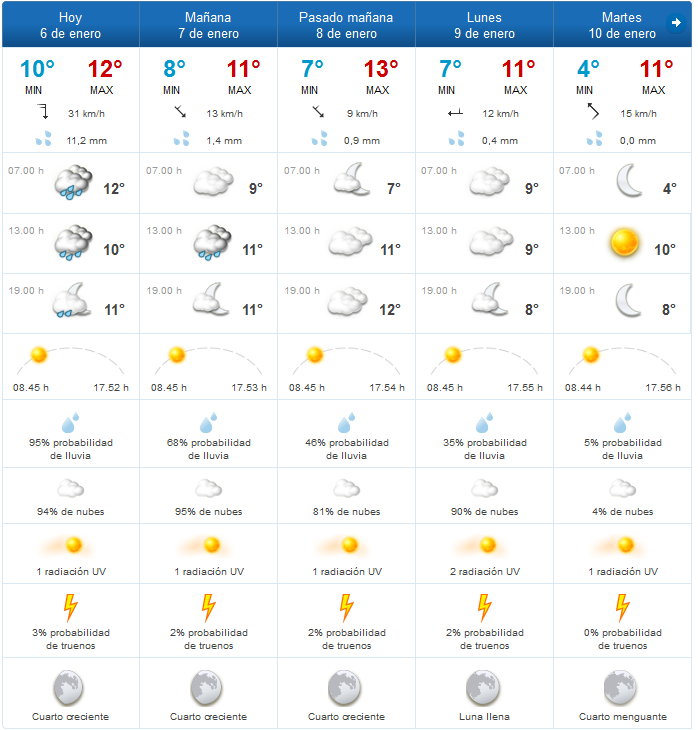 | Hoy 6 de enero | Mañana 7 de enero | Pasado mañana 8 de enero | Lunes 9 de enero | Martes 10 de enero |
|---|---|---|---|---|
| 10° MIN 12° MAX | 8° MIN 11° MAX | 7° MIN 13° MAX | 7° MIN 11° MAX | 4° MIN 11° MAX |
| 31 km/h | 13 km/h | 9 km/h | 12 km/h | 15 km/h |
| 11,2 mm | 1,4 mm | 0,9 mm | 0,4 mm | 0,0 mm |
| 07.00 h 12° | 07.00 h 9° | 07.00 h 7° | 07.00 h 9° | 07.00 h 4° |
| 13.00 h 10° | 13.00 h 11° | 13.00 h 11° | 13.00 h 9° | 13.00 h 10° |
| 19.00 h 11° | 19.00 h 11° | 19.00 h 12° | 19.00 h 8° | 19.00 h 8° |
| 08.45 h 17.52 h | 08.45 h 17.53 h | 08.45 h 17.54 h | 08.45 h 17.55 h | 08.44 h 17.56 h |
| 95% probabilidad de lluvia | 68% probabilidad de lluvia | 46% probabilidad de lluvia | 35% probabilidad de lluvia | 5% probabilidad de lluvia |
| 94% de nubes | 95% de nubes | 81% de nubes | 90% de nubes | 4% de nubes |
| 1 radiación UV | 1 radiación UV | 1 radiación UV | 2 radiación UV | 1 radiación UV |
| 3% probabilidad de truenos | 2% probabilidad de truenos | 2% probabilidad de truenos | 2% probabilidad de truenos | 0% probabilidad de truenos |
| Cuarto creciente | Cuarto creciente | Cuarto creciente | Luna llena | Cuarto menguante |